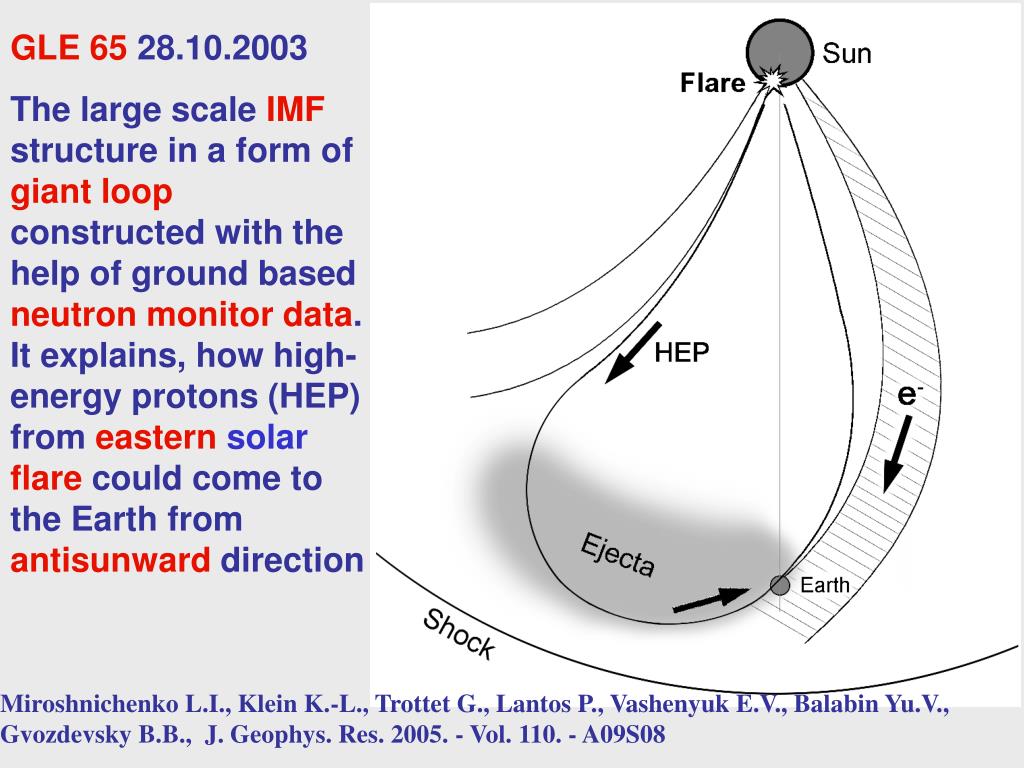 GLE 65 28.10.2003

The large scale IMF structure in a form of giant loop constructed with the help of ground based neutron monitor data. It explains, how high-energy protons (HEP) from eastern solar flare could come to the Earth from antisunward direction

Sun

Flare

HEP

$e^-$

Ejecta

Earth

Shock

Miroshnichenko L.I., Klein K.-L., Trottet G., Lantos P., Vashenyuk E.V., Balabin Yu.V., Gvozdevsky B.B., J. Geophys. Res. 2005. - Vol. 110. - A09S08